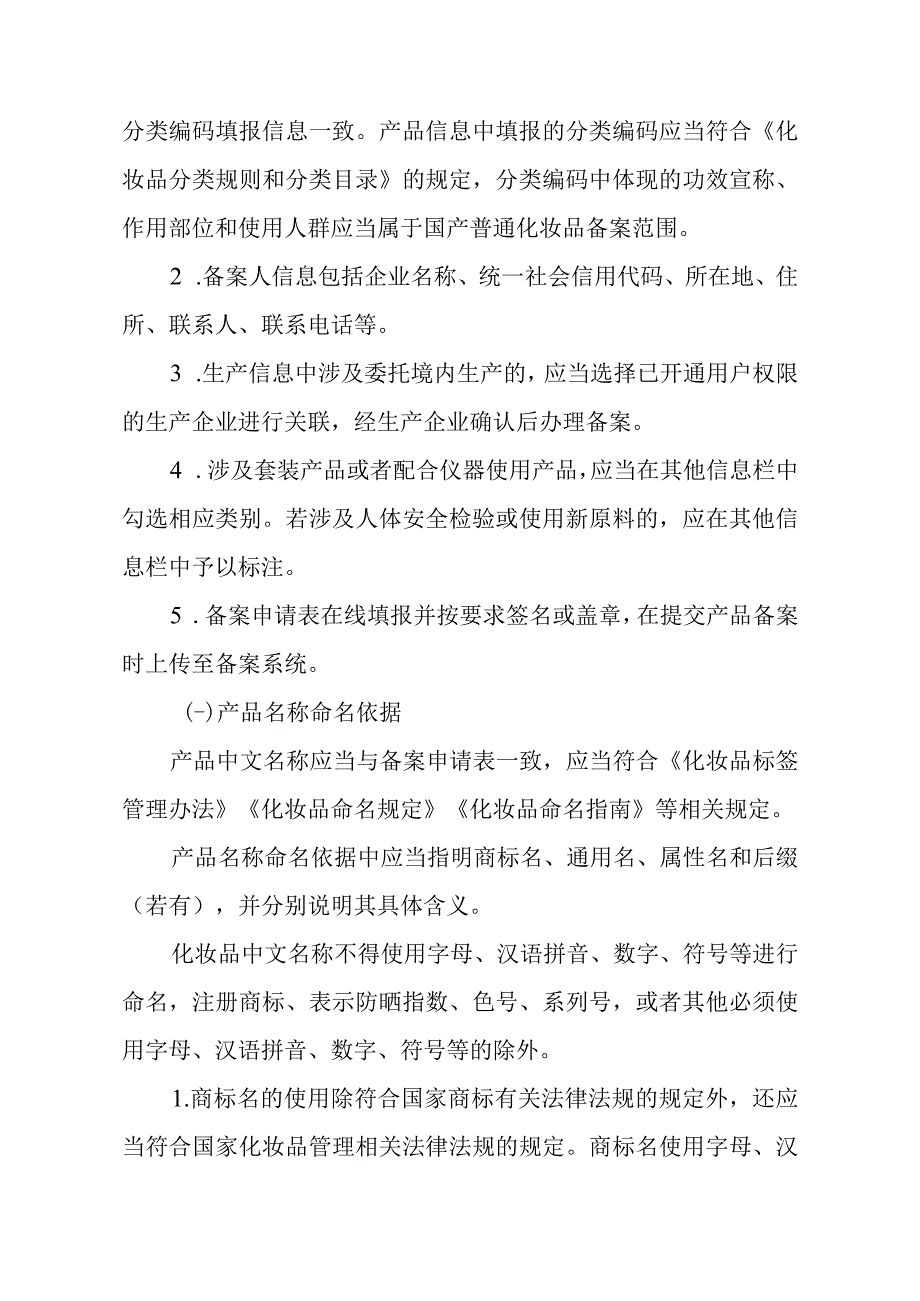 分类编码填报信息一致。产品信息中填报的分类编码应当符合《化妆品分类规则和分类目录》的规定，分类编码中体现的功效宣称、作用部位和使用人群应当属于国产普通化妆品备案范围。

2 .备案人信息包括企业名称、统一社会信用代码、所在地、住所、联系人、联系电话等。

3 .生产信息中涉及委托境内生产的，应当选择已开通用户权限的生产企业进行关联，经生产企业确认后办理备案。

4 .涉及套装产品或者配合仪器使用产品，应当在其他信息栏中勾选相应类别。若涉及人体安全检验或使用新原料的，应在其他信息栏中予以标注。

5 .备案申请表在线填报并按要求签名或盖章，在提交产品备案时上传至备案系统。

(-)产品名称命名依据

产品中文名称应当与备案申请表一致，应当符合《化妆品标签管理办法》《化妆品命名规定》《化妆品命名指南》等相关规定。

产品名称命名依据中应当指明商标名、通用名、属性名和后缀（若有），并分别说明其具体含义。

化妆品中文名称不得使用字母、汉语拼音、数字、符号等进行命名，注册商标、表示防晒指数、色号、系列号，或者其他必须使用字母、汉语拼音、数字、符号等的除外。

1.商标名的使用除符合国家商标有关法律法规的规定外，还应当符合国家化妆品管理相关法律法规的规定。商标名使用字母、汉